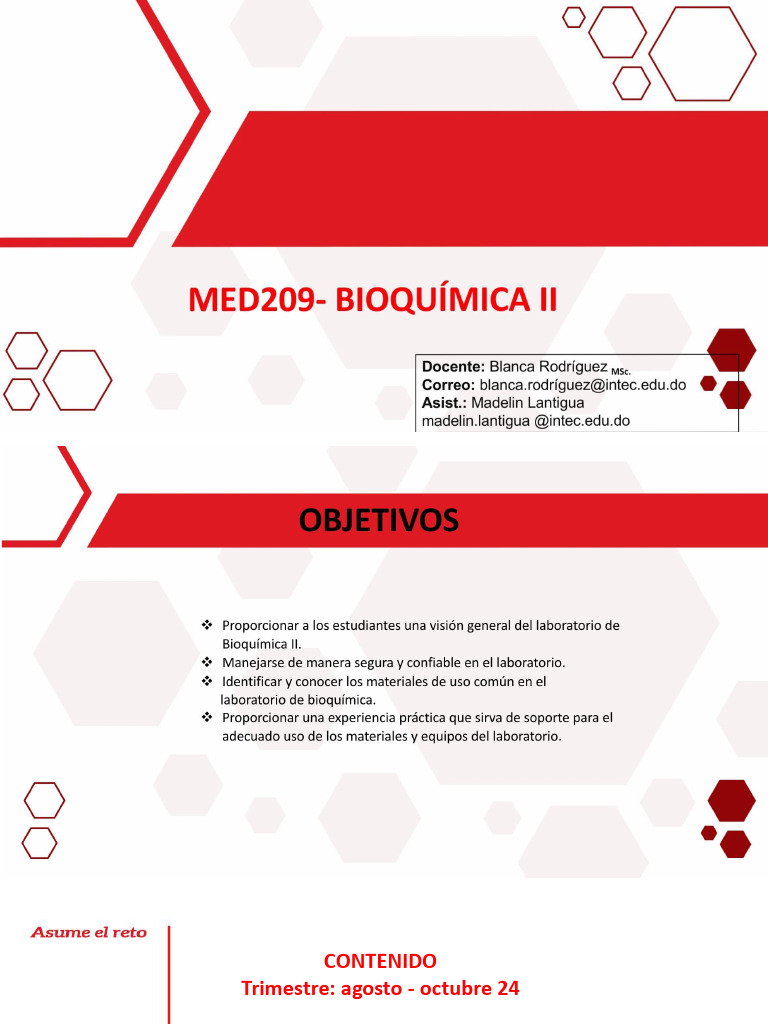 MED209- BIOQUÍMICA II

Docente: Blanca Rodríguez MSc.
Correo: blanca.rodríguez@intec.edu.do
Asist.: Madelin Lantigua
madelin.lantigua @intec.edu.do

OBJETIVOS

❖ Proporcionar a los estudiantes una visión general del laboratorio de Bioquímica II.
❖ Manejarse de manera segura y confiable en el laboratorio.
❖ Identificar y conocer los materiales de uso común en el laboratorio de bioquímica.
❖ Proporcionar una experiencia práctica que sirva de soporte para el adecuado uso de los materiales y equipos del laboratorio.

Asume el reto

CONTENIDO
Trimestre: agosto - octubre 24